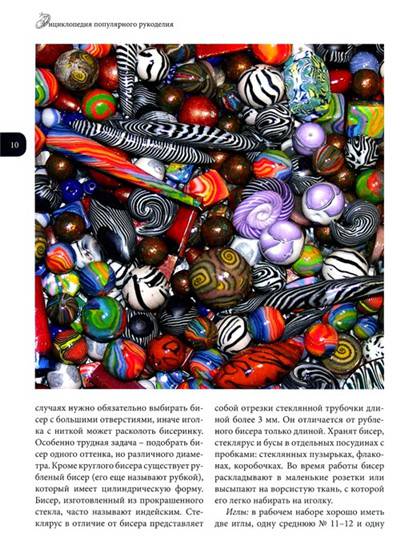 Энциклопедия популярного рукоделия

10

случаях нужно обязательно выбирать бисер с большими отверстиями, иначе иголка с ниткой может расколоть бисеринку. Особенно трудная задача – подобрать бисер одного оттенка, но различного диаметра. Кроме круглого бисера существует рубленый бисер (его еще называют рубкой), который имеет цилиндрическую форму. Бисер, изготовленный из прокрашенного стекла, часто называют индейским. Стеклярус в отличие от бисера представляет собой отрезки стеклянной трубочки длиной более 3 мм. Он отличается от рубленого бисера только длиной. Хранят бисер, стеклярус и бусы в отдельных посудинах с пробками: стеклянных пузырьках, флаконах, коробочках. Во время работы бисер раскладывают в маленькие розетки или высыпают на ворсистую ткань, с которой его легко набирать на иголку.

Иглы: в рабочем наборе хорошо иметь две иглы, одну среднюю № 11–12 и одну